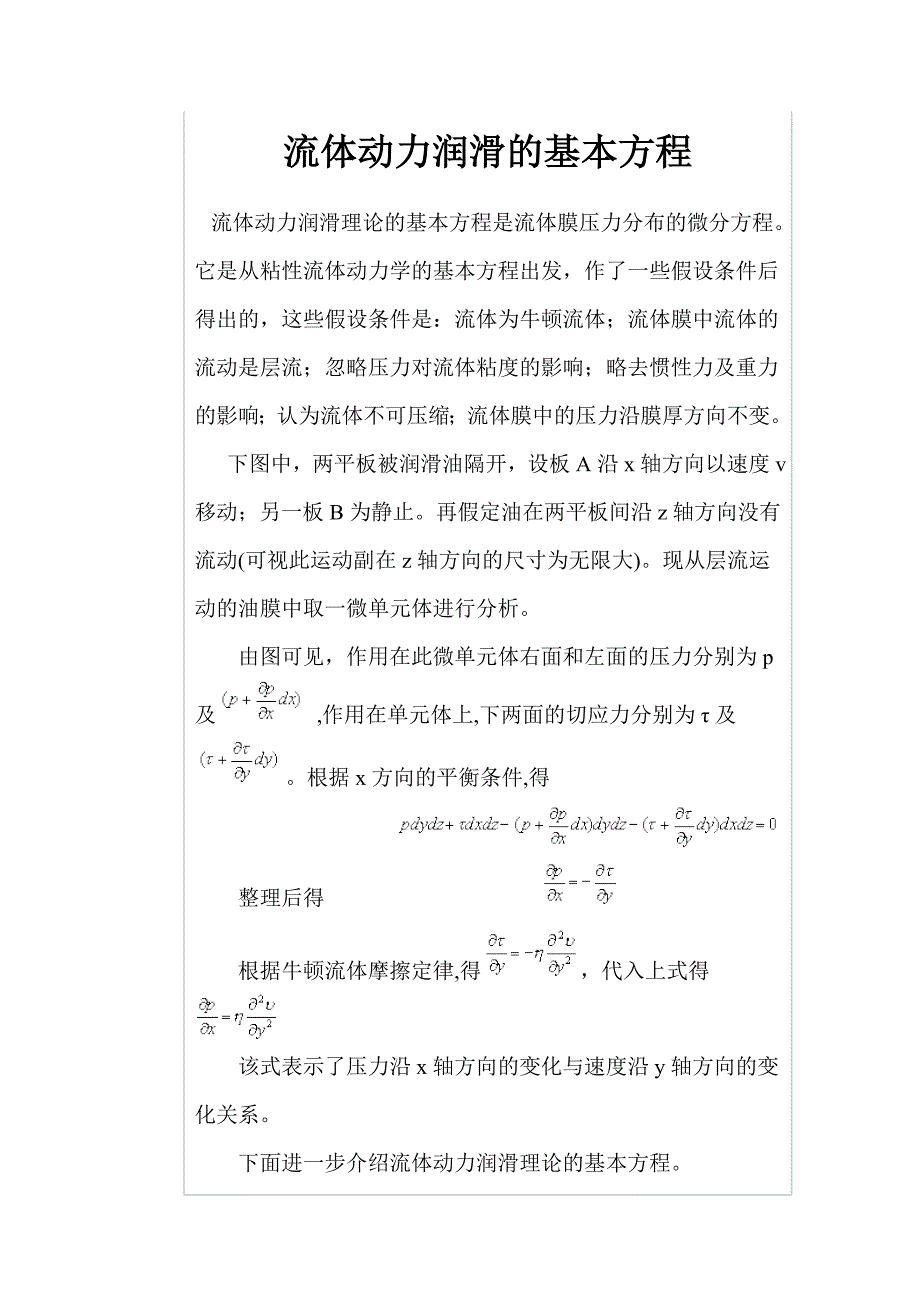 流体动力润滑的基本方程

流体动力润滑理论的基本方程是流体膜压力分布的微分方程。它是从粘性流体动力学的基本方程出发，作了一些假设条件后得出的，这些假设条件是：流体为牛顿流体；流体膜中流体的流动是层流；忽略压力对流体粘度的影响；略去惯性力及重力的影响；认为流体不可压缩；流体膜中的压力沿膜厚方向不变。

下图中，两平板被润滑油隔开，设板 A 沿 x 轴方向以速度 v 移动；另一板 B 为静止。再假定油在两平板间沿 z 轴方向没有流动(可视此运动副在 z 轴方向的尺寸为无限大)。现从层流运动的油膜中取一微单元体进行分析。

由图可见，作用在此微单元体右面和左面的压力分别为 p 及 $(p+\frac{\partial p}{\partial x}dx)$ ,作用在单元体上,下两面的切应力分别为 τ 及 $(\tau+\frac{\partial \tau}{\partial y}dy)$ 。根据 x 方向的平衡条件,得

$pdydz+\tau dxdz-(p+\frac{\partial p}{\partial x}dx)dydz-(\tau+\frac{\partial \tau}{\partial y}dy)dxdz=0$

整理后得 $\frac{\partial p}{\partial x}=-\frac{\partial \tau}{\partial y}$

根据牛顿流体摩擦定律,得 $\frac{\partial \tau}{\partial y}=-\eta\frac{\partial^2 \upsilon}{\partial y^2}$ ，代入上式得 $\frac{\partial p}{\partial x}=\eta\frac{\partial^2 \upsilon}{\partial y^2}$

该式表示了压力沿 x 轴方向的变化与速度沿 y 轴方向的变化关系。

下面进一步介绍流体动力润滑理论的基本方程。